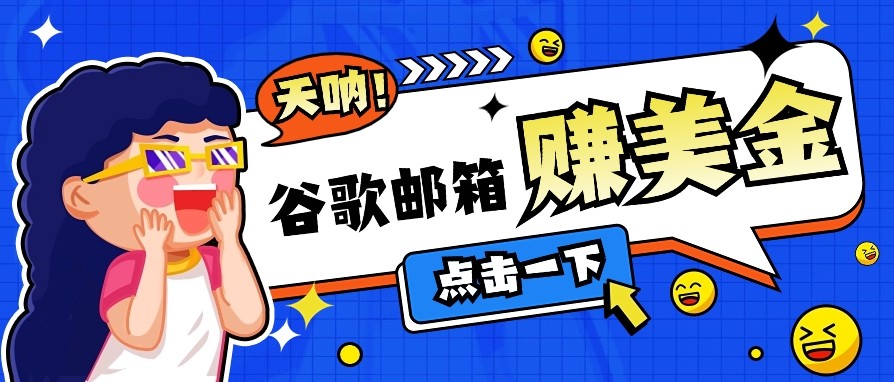 天呐!

谷歌邮箱 赚美金

点击一下